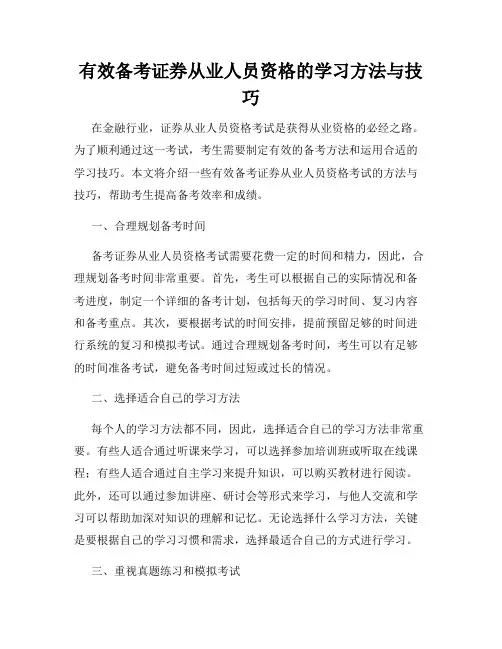 有效备考证券从业人员资格的学习方法与技巧

在金融行业，证券从业人员资格考试是获得从业资格的必经之路。为了顺利通过这一考试，考生需要制定有效的备考方法和运用合适的学习技巧。本文将介绍一些有效备考证券从业人员资格考试的方法与技巧，帮助考生提高备考效率和成绩。

一、合理规划备考时间

备考证券从业人员资格考试需要花费一定的时间和精力，因此，合理规划备考时间非常重要。首先，考生可以根据自己的实际情况和备考进度，制定一个详细的备考计划，包括每天的学习时间、复习内容和备考重点。其次，要根据考试的时间安排，提前预留足够的时间进行系统的复习和模拟考试。通过合理规划备考时间，考生可以有足够的时间准备考试，避免备考时间过短或过长的情况。

二、选择适合自己的学习方法

每个人的学习方法都不同，因此，选择适合自己的学习方法非常重要。有些人适合通过听课来学习，可以选择参加培训班或听取在线课程；有些人适合通过自主学习来提升知识，可以购买教材进行阅读。此外，还可以通过参加讲座、研讨会等形式来学习，与他人交流和学习可以帮助加深对知识的理解和记忆。无论选择什么学习方法，关键是要根据自己的学习习惯和需求，选择最适合自己的方式进行学习。

三、重视真题练习和模拟考试